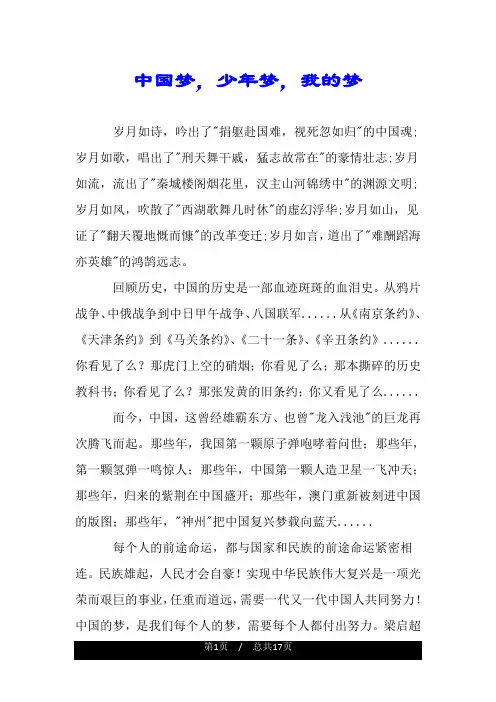 中国梦，少年梦，我的梦

岁月如诗，吟出了"捐躯赴国难，视死忽如归"的中国魂；岁月如歌，唱出了"刑天舞干戚，猛志故常在"的豪情壮志；岁月如流，流出了"秦城楼阁烟花里，汉主山河锦绣中"的渊源文明；岁月如风，吹散了"西湖歌舞几时休"的虚幻浮华；岁月如山，见证了"翻天覆地慨而慷"的改革变迁；岁月如言，道出了"难酬蹈海亦英雄"的鸿鹄远志。

回顾历史，中国的历史是一部血迹斑斑的血泪史。从鸦片战争、中俄战争到中日甲午战争、八国联军......从《南京条约》、《天津条约》到《马关条约》、《二十一条》、《辛丑条约》......你看见了么？那虎门上空的硝烟；你看见了么；那本撕碎的历史教科书；你看见了么？那张发黄的旧条约；你又看见了么......

而今，中国，这曾经雄霸东方、也曾"龙入浅池"的巨龙再次腾飞而起。那些年，我国第一颗原子弹咆哮着问世；那些年，第一颗氢弹一鸣惊人；那些年，中国第一颗人造卫星一飞冲天；那些年，归来的紫荆在中国盛开；那些年，澳门重新被刻进中国的版图；那些年，"神州"把中国复兴梦载向蓝天......

每个人的前途命运，都与国家和民族的前途命运紧密相连。民族雄起，人民才会自豪！实现中华民族伟大复兴是一项光荣而艰巨的事业，任重而道远，需要一代又一代中国人共同努力！中国的梦，是我们每个人的梦，需要每个人都付出努力。梁启超

第1页 / 总共17页